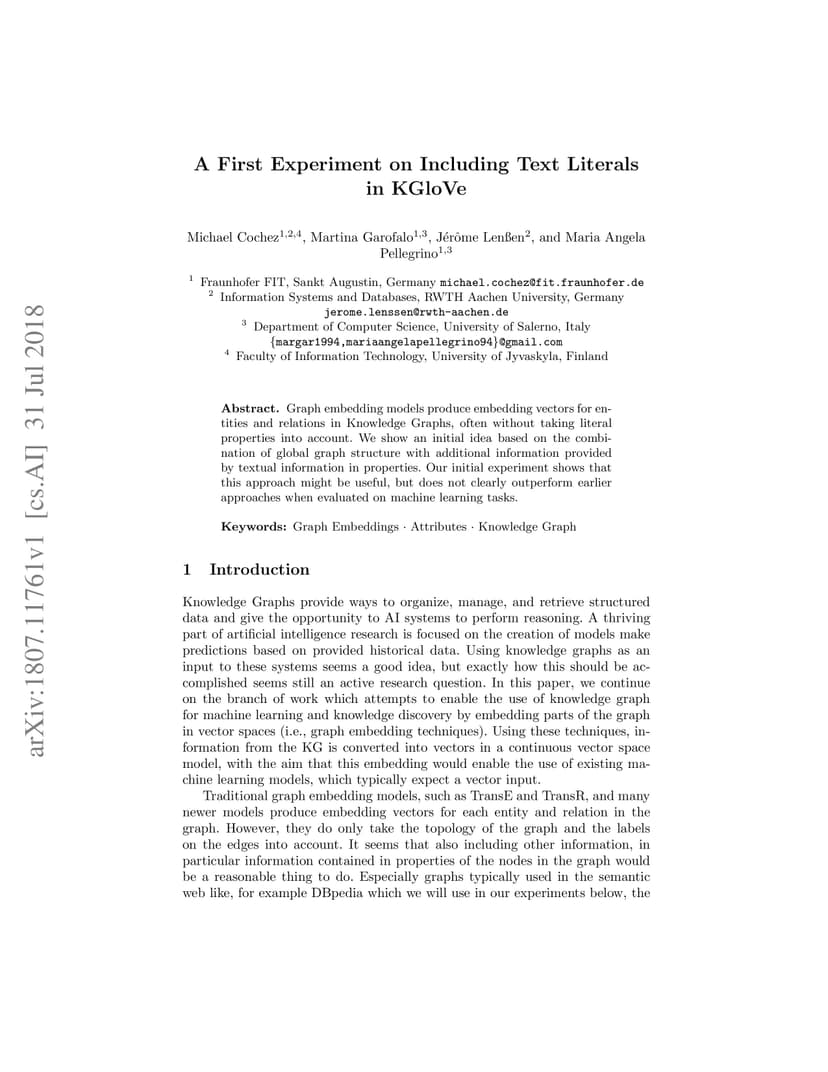 arXiv:1807.11761v1 [cs.AI] 31 Jul 2018

A First Experiment on Including Text Literals in KGloVe

Michael Cochez$^{1,2,4}$, Martina Garofalo$^{1,3}$, Jérôme Lenßen$^{2}$, and Maria Angela Pellegrino$^{1,3}$

$^{1}$ Fraunhofer FIT, Sankt Augustin, Germany michael.cochez@fit.fraunhofer.de
$^{2}$ Information Systems and Databases, RWTH Aachen University, Germany jerome.lenssen@rwth-aachen.de
$^{3}$ Department of Computer Science, University of Salerno, Italy {margar1994,mariaangelapellegrino94}@gmail.com
$^{4}$ Faculty of Information Technology, University of Jyvaskyla, Finland

Abstract. Graph embedding models produce embedding vectors for entities and relations in Knowledge Graphs, often without taking literal properties into account. We show an initial idea based on the combination of global graph structure with additional information provided by textual information in properties. Our initial experiment shows that this approach might be useful, but does not clearly outperform earlier approaches when evaluated on machine learning tasks.

Keywords: Graph Embeddings · Attributes · Knowledge Graph

1 Introduction

Knowledge Graphs provide ways to organize, manage, and retrieve structured data and give the opportunity to AI systems to perform reasoning. A thriving part of artificial intelligence research is focused on the creation of models make predictions based on provided historical data. Using knowledge graphs as an input to these systems seems a good idea, but exactly how this should be accomplished seems still an active research question. In this paper, we continue on the branch of work which attempts to enable the use of knowledge graph for machine learning and knowledge discovery by embedding parts of the graph in vector spaces (i.e., graph embedding techniques). Using these techniques, information from the KG is converted into vectors in a continuous vector space model, with the aim that this embedding would enable the use of existing machine learning models, which typically expect a vector input.

Traditional graph embedding models, such as TransE and TransR, and many newer models produce embedding vectors for each entity and relation in the graph. However, they do only take the topology of the graph and the labels on the edges into account. It seems that also including other information, in particular information contained in properties of the nodes in the graph would be a reasonable thing to do. Especially graphs typically used in the semantic web like, for example DBpedia which we will use in our experiments below, the